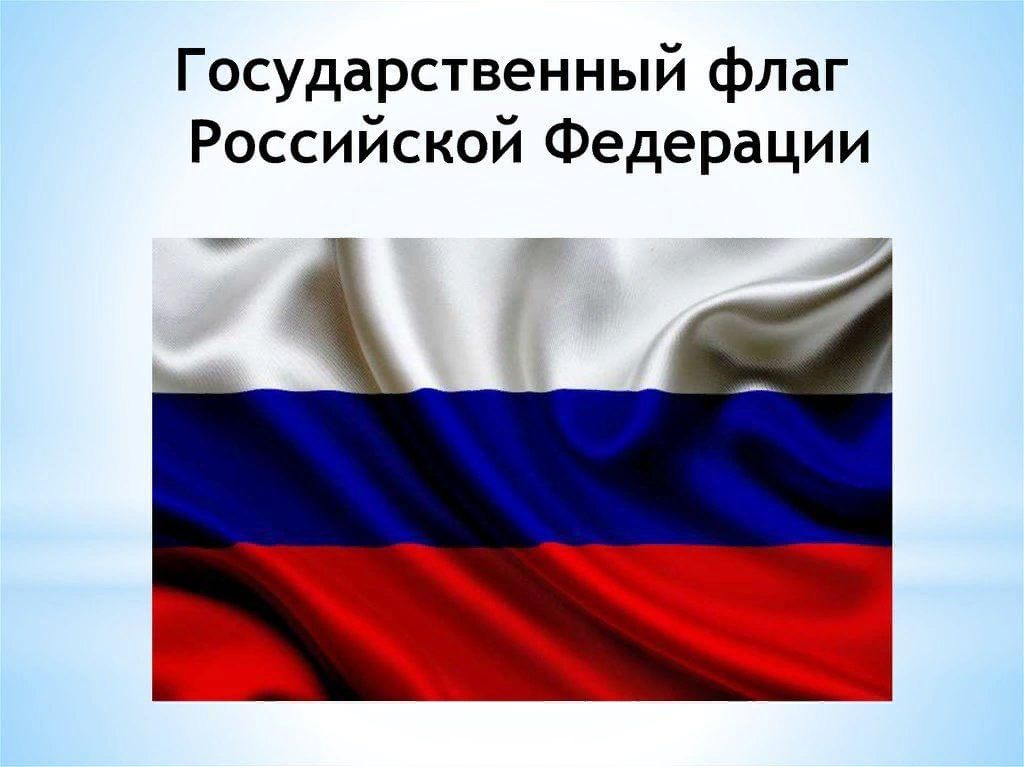 Государственный флаг Российской Федерации